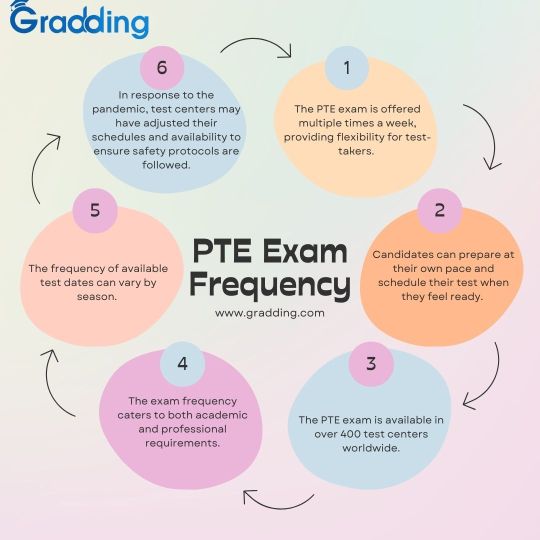 Gradding

PTE Exam Frequency

www.gradding.com

1

The PTE exam is offered multiple times a week, providing flexibility for test-takers.

2

Candidates can prepare at their own pace and schedule their test when they feel ready.

3

The PTE exam is available in over 400 test centers worldwide.

4

The exam frequency caters to both academic and professional requirements.

5

The frequency of available test dates can vary by season.

6

In response to the pandemic, test centers may have adjusted their schedules and availability to ensure safety protocols are followed.